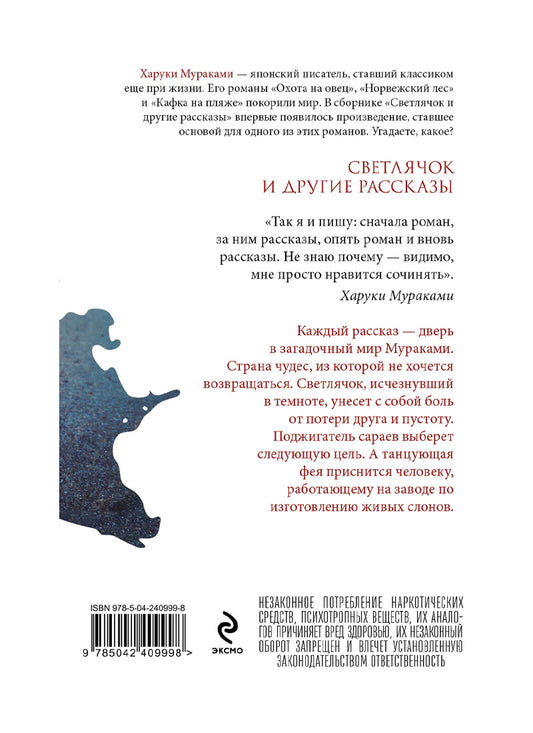 Харуки Мураками — японский писатель, ставший классиком еще при жизни. Его романы «Охота на овец», «Норвежский лес» и «Кафка на пляже» покорили мир. В сборнике «Светлячок и другие рассказы» впервые появилось произведение, ставшее основой для одного из этих романов. Угадаете, какое?

СВЕТЛЯЧОК И ДРУГИЕ РАССКАЗЫ

«Так я и пишу: сначала роман, за ним рассказы, опять роман и вновь рассказы. Не знаю почему — видимо, мне просто нравится сочинять».

Харуки Мураками

Каждый рассказ — дверь в загадочный мир Мураками. Страна чудес, из которой не хочется возвращаться. Светлячок, исчезнувший в темноте, унесет с собой боль от потери друга и пустоту. Поджигатель сараев выберет следующую цель. А танцующая фея приснится человеку, работающему на заводе по изготовлению живых слонов.

ISBN 978-5-04-240999-8

9 785042 409998 >

ЭКСМО

НЕЗАКОННОЕ ПОТРЕБЛЕНИЕ НАРКОТИЧЕСКИХ СРЕДСТВ, ПСИХОТРОПНЫХ ВЕЩЕСТВ, ИХ АНАЛОГОВ ПРИЧИНЯЕТ ВРЕД ЗДОРОВЬЮ, ИХ НЕЗАКОННЫЙ ОБОРОТ ЗАПРЕЩЕН И ВЛЕЧЕТ УСТАНОВЛЕННУЮ ЗАКОНОДАТЕЛЬСТВОМ ОТВЕТСТВЕННОСТЬ